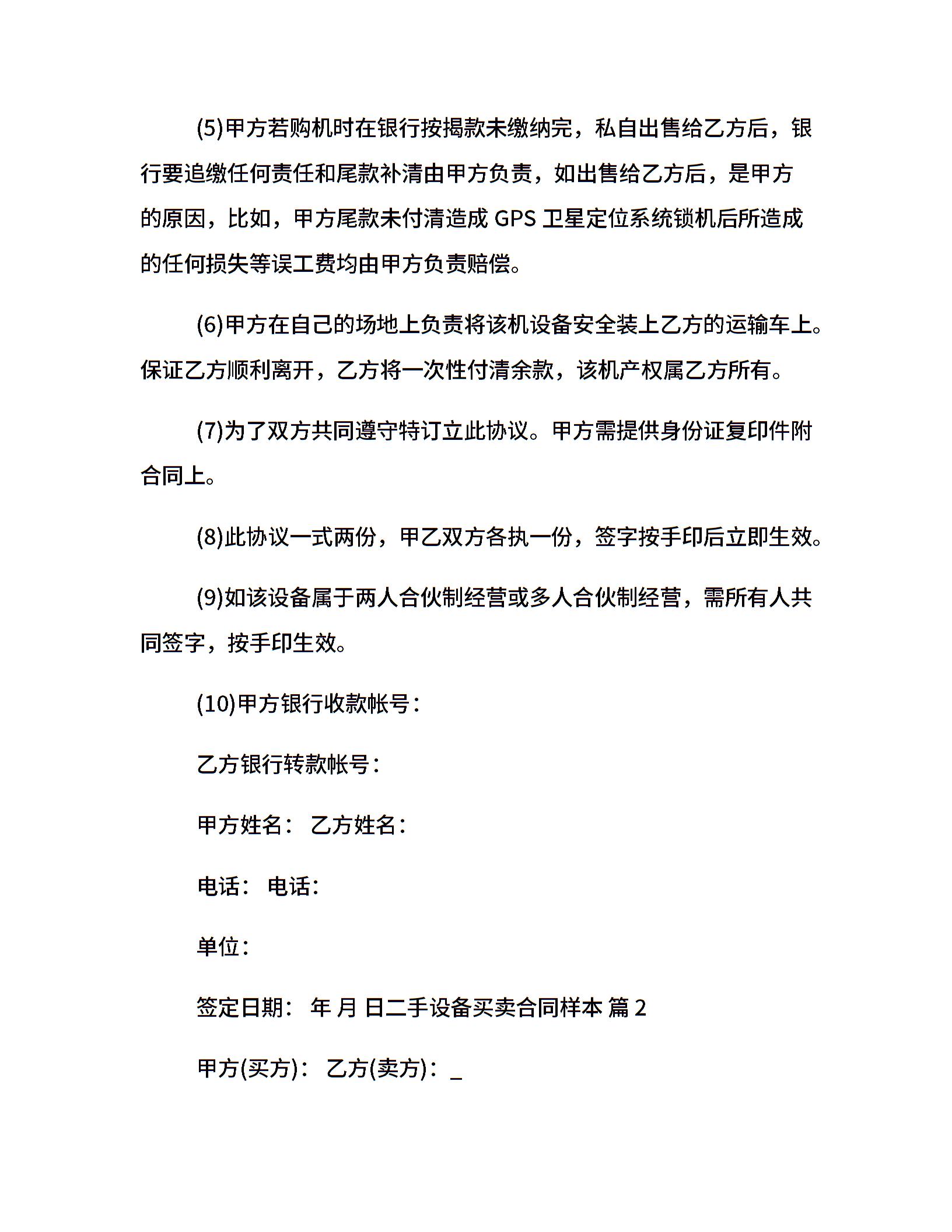 (5)甲方若购机时在银行按揭款未缴纳完，私自出售给乙方后，银行要追缴任何责任和尾款补清由甲方负责，如出售给乙方后，是甲方的原因，比如，甲方尾款未付清造成 GPS 卫星定位系统锁机后所造成的任何损失等误工费均由甲方负责赔偿。

(6)甲方在自己的场地上负责将该机设备安全装上乙方的运输车上。保证乙方顺利离开，乙方将一次性付清余款，该机产权属乙方所有。

(7)为了双方共同遵守特订立此协议。甲方需提供身份证复印件附合同上。

(8)此协议一式两份，甲乙双方各执一份，签字按手印后立即生效。

(9)如该设备属于两人合伙制经营或多人合伙制经营，需所有人共同签字，按手印生效。

(10)甲方银行收款帐号：

乙方银行转款帐号：

甲方姓名： 乙方姓名：

电话： 电话：

单位：

签定日期： 年 月 日二手设备买卖合同样本 篇 2

甲方(买方)： 乙方(卖方)：_